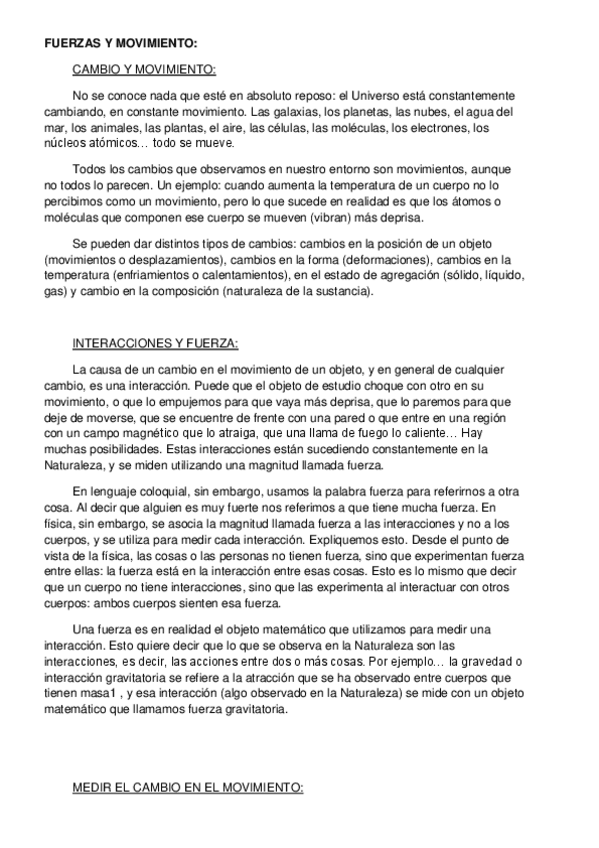 FUERZAS Y MOVIMIENTO:

CAMBIO Y MOVIMIENTO:

No se conoce nada que esté en absoluto reposo: el Universo está constantemente cambiando, en constante movimiento. Las galaxias, los planetas, las nubes, el agua del mar, los animales, las plantas, el aire, las células, las moléculas, los electrones, los núcleos atómicos… todo se mueve.

Todos los cambios que observamos en nuestro entorno son movimientos, aunque no todos lo parecen. Un ejemplo: cuando aumenta la temperatura de un cuerpo no lo percibimos como un movimiento, pero lo que sucede en realidad es que los átomos o moléculas que componen ese cuerpo se mueven (vibran) más deprisa.

Se pueden dar distintos tipos de cambios: cambios en la posición de un objeto (movimientos o desplazamientos), cambios en la forma (deformaciones), cambios en la temperatura (enfriamientos o calentamientos), en el estado de agregación (sólido, líquido, gas) y cambio en la composición (naturaleza de la sustancia).

INTERACCIONES Y FUERZA:

La causa de un cambio en el movimiento de un objeto, y en general de cualquier cambio, es una interacción. Puede que el objeto de estudio choque con otro en su movimiento, o que lo empujemos para que vaya más deprisa, que lo paremos para que deje de moverse, que se encuentre de frente con una pared o que entre en una región con un campo magnético que lo atraiga, que una llama de fuego lo caliente… Hay muchas posibilidades. Estas interacciones están sucediendo constantemente en la Naturaleza, y se miden utilizando una magnitud llamada fuerza.

En lenguaje coloquial, sin embargo, usamos la palabra fuerza para referirnos a otra cosa. Al decir que alguien es muy fuerte nos referimos a que tiene mucha fuerza. En física, sin embargo, se asocia la magnitud llamada fuerza a las interacciones y no a los cuerpos, y se utiliza para medir cada interacción. Expliquemos esto. Desde el punto de vista de la física, las cosas o las personas no tienen fuerza, sino que experimentan fuerza entre ellas: la fuerza está en la interacción entre esas cosas. Esto es lo mismo que decir que un cuerpo no tiene interacciones, sino que las experimenta al interactuar con otros cuerpos: ambos cuerpos sienten esa fuerza.

Una fuerza es en realidad el objeto matemático que utilizamos para medir una interacción. Esto quiere decir que lo que se observa en la Naturaleza son las interacciones, es decir, las acciones entre dos o más cosas. Por ejemplo… la gravedad o interacción gravitatoria se refiere a la atracción que se ha observado entre cuerpos que tienen masa1 , y esa interacción (algo observado en la Naturaleza) se mide con un objeto matemático que llamamos fuerza gravitatoria.

MEDIR EL CAMBIO EN EL MOVIMIENTO: